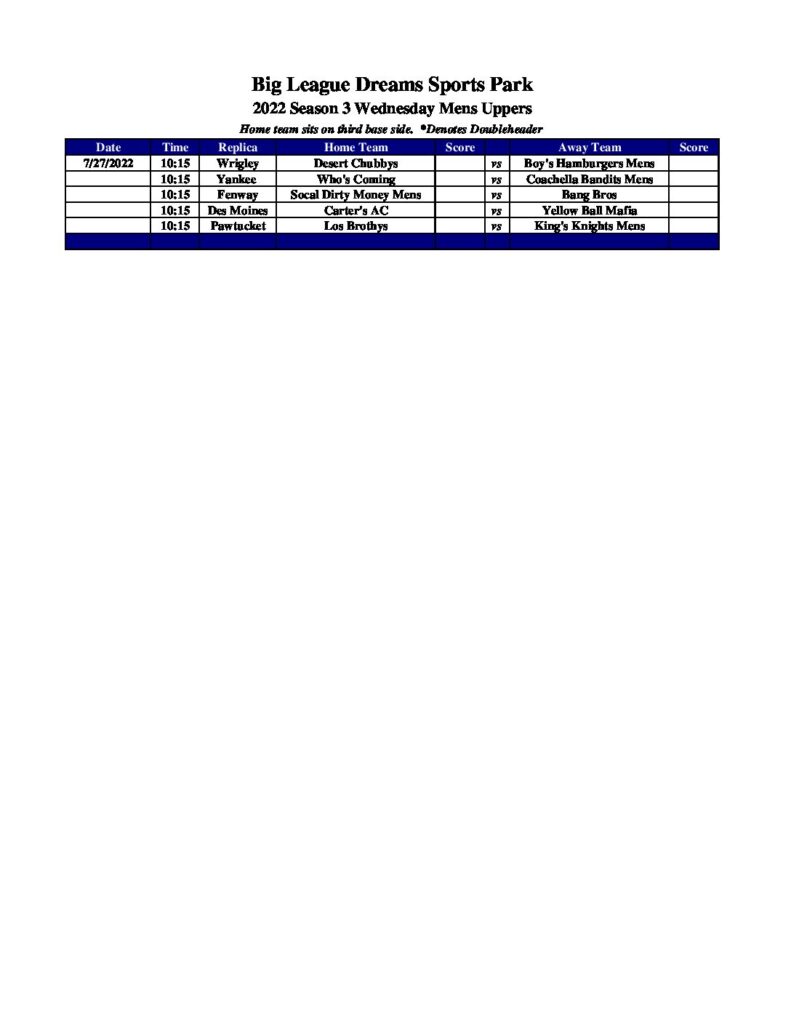 Big League Dreams Sports Park

2022 Season 3 Wednesday Mens Uppers

Home team sits on third base side. *Denotes Doubleheader

| Date | Time | Replica | Home Team | Score | | Away Team | Score |
|---|---|---|---|---|---|---|---|
| 7/27/2022 | 10:15 | Wrigley | Desert Chubbys | | vs | Boy's Hamburgers Mens | |
| | 10:15 | Yankee | Who's Coming | | vs | Coachella Bandits Mens | |
| | 10:15 | Fenway | Socal Dirty Money Mens | | vs | Bang Bros | |
| | 10:15 | Des Moines | Carter's AC | | vs | Yellow Ball Mafia | |
| | 10:15 | Pawtucket | Los Brothys | | vs | King's Knights Mens | |